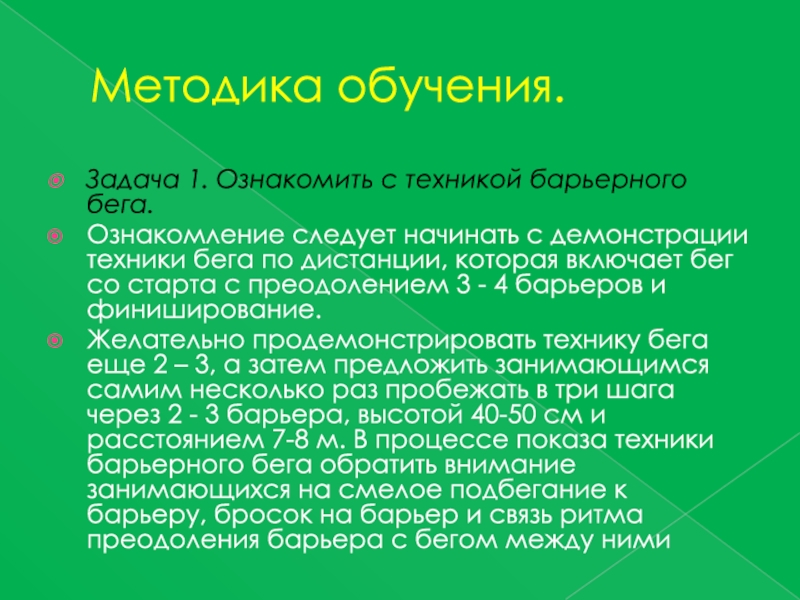 Методика обучения.

Задача 1. Ознакомить с техникой барьерного бега.

Ознакомление следует начинать с демонстрации техники бега по дистанции, которая включает бег со старта с преодолением 3 - 4 барьеров и финиширование.

Желательно продемонстрировать технику бега еще 2 – 3, а затем предложить занимающимся самим несколько раз пробежать в три шага через 2 - 3 барьера, высотой 40-50 см и расстоянием 7-8 м. В процессе показа техники барьерного бега обратить внимание занимающихся на смелое подбегание к барьеру, бросок на барьер и связь ритма преодоления барьера с бегом между ними